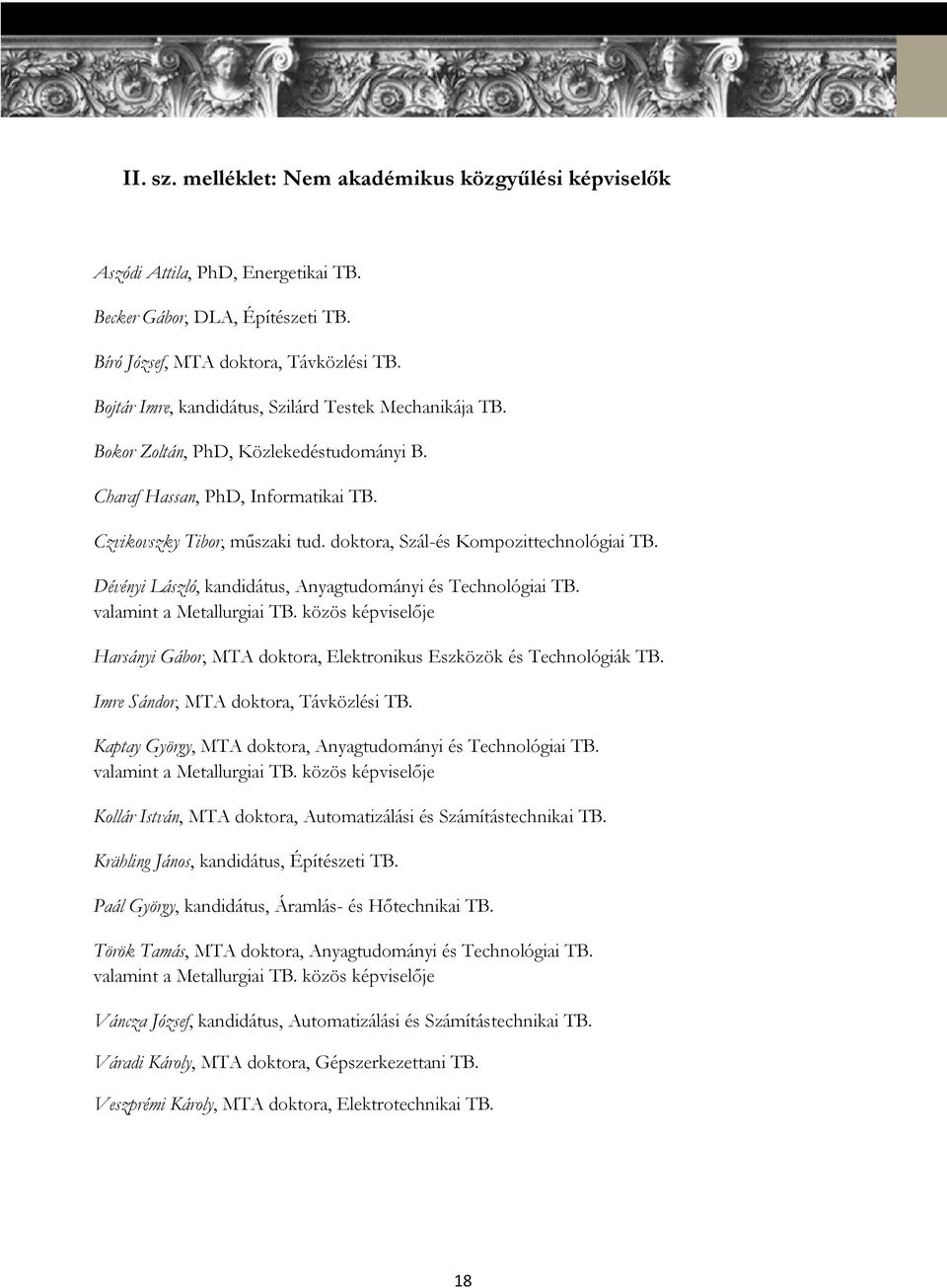 II. sz. melléklet: Nem akadémikus közgyűlési képviselők

Aszódi Attila, PhD, Energetikai TB.

Becker Gábor, DLA, Építészeti TB.

Bíró József, MTA doktora, Távközlési TB.

Bojtár Imre, kandidátus, Szilárd Testek Mechanikája TB.

Bokor Zoltán, PhD, Közlekedéstudományi B.

Charaf Hassan, PhD, Informatikai TB.

Czvikovszky Tibor, műszaki tud. doktora, Szál-és Kompozittechnológiai TB.

Dévényi László, kandidátus, Anyagtudományi és Technológiai TB. valamint a Metallurgiai TB. közös képviselője

Harsányi Gábor, MTA doktora, Elektronikus Eszközök és Technológiák TB.

Imre Sándor, MTA doktora, Távközlési TB.

Kaptay György, MTA doktora, Anyagtudományi és Technológiai TB. valamint a Metallurgiai TB. közös képviselője

Kollár István, MTA doktora, Automatizálási és Számítástechnikai TB.

Krähling János, kandidátus, Építészeti TB.

Paál György, kandidátus, Áramlás- és Hőtechnikai TB.

Török Tamás, MTA doktora, Anyagtudományi és Technológiai TB. valamint a Metallurgiai TB. közös képviselője

Váncza József, kandidátus, Automatizálási és Számítástechnikai TB.

Váradi Károly, MTA doktora, Gépszerkezettani TB.

Veszprémi Károly, MTA doktora, Elektrotechnikai TB.

18